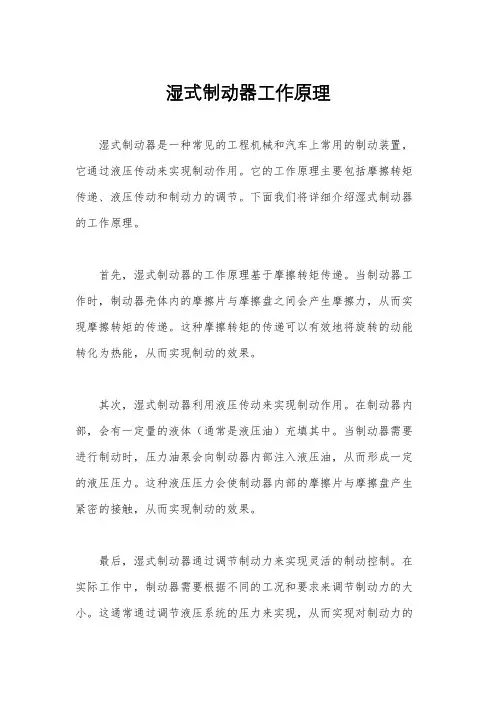 湿式制动器工作原理

湿式制动器是一种常见的工程机械和汽车上常用的制动装置，它通过液压传动来实现制动作用。它的工作原理主要包括摩擦转矩传递、液压传动和制动力的调节。下面我们将详细介绍湿式制动器的工作原理。

首先，湿式制动器的工作原理基于摩擦转矩传递。当制动器工作时，制动器壳体内的摩擦片与摩擦盘之间会产生摩擦力，从而实现摩擦转矩的传递。这种摩擦转矩的传递可以有效地将旋转的动能转化为热能，从而实现制动的效果。

其次，湿式制动器利用液压传动来实现制动作用。在制动器内部，会有一定量的液体（通常是液压油）充填其中。当制动器需要进行制动时，压力油泵会向制动器内部注入液压油，从而形成一定的液压压力。这种液压压力会使制动器内部的摩擦片与摩擦盘产生紧密的接触，从而实现制动的效果。

最后，湿式制动器通过调节制动力来实现灵活的制动控制。在实际工作中，制动器需要根据不同的工况和要求来调节制动力的大小。这通常通过调节液压系统的压力来实现，从而实现对制动力的